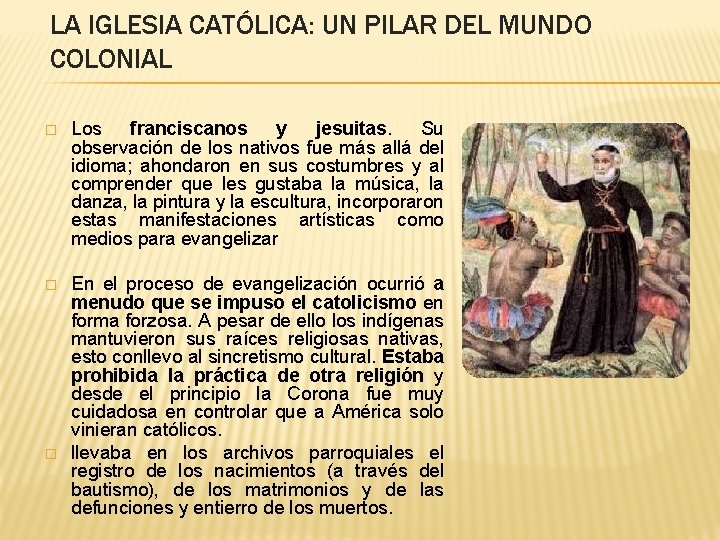 LA IGLESIA CATÓLICA: UN PILAR DEL MUNDO COLONIAL

☐ Los franciscanos y jesuitas. Su observación de los nativos fue más allá del idioma; ahondaron en sus costumbres y al comprender que les gustaba la música, la danza, la pintura y la escultura, incorporaron estas manifestaciones artísticas como medios para evangelizar

☐ En el proceso de evangelización ocurrió a menudo que se impuso el catolicismo en forma forzosa. A pesar de ello los indígenas mantuvieron sus raíces religiosas nativas, esto conllevo al sincretismo cultural. Estaba prohibida la práctica de otra religión y desde el principio la Corona fue muy cuidadosa en controlar que a América solo vinieran católicos.

☐ llevaba en los archivos parroquiales el registro de los nacimientos (a través del bautismo), de los matrimonios y de las defunciones y entierro de los muertos.